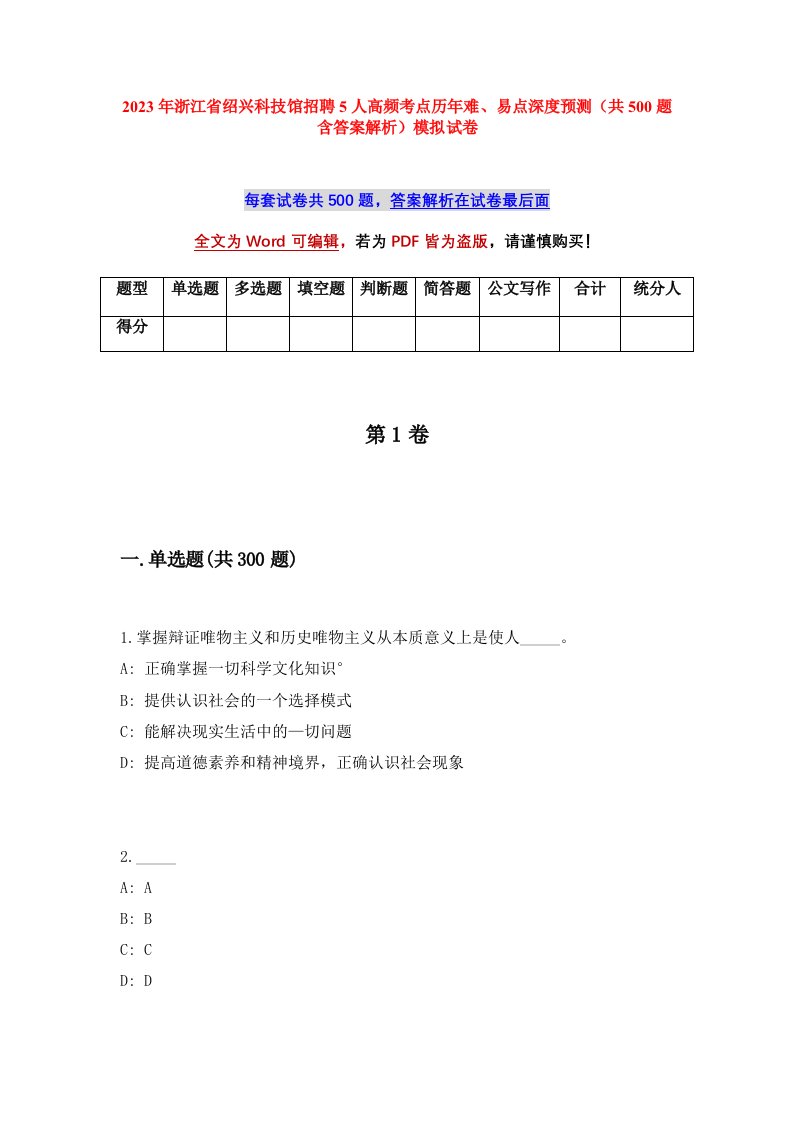 2023年浙江省绍兴科技馆招聘5人高频考点历年难、易点深度预测（共500题含答案解析）模拟试卷

每套试卷共500题，答案解析在试卷最后面

全文为Word可编辑，若为PDF皆为盗版，请谨慎购买！

| 题型 | 单选题 | 多选题 | 填空题 | 判断题 | 简答题 | 公文写作 | 合计 | 统分人 |
|---|---|---|---|---|---|---|---|---|
| 得分 | | | | | | | | |

第1卷

一.单选题(共300题)

1.掌握辩证唯物主义和历史唯物主义从本质意义上是使人_____。
A: 正确掌握一切科学文化知识°
B: 提供认识社会的一个选择模式
C: 能解决现实生活中的一切问题
D: 提高道德素养和精神境界，正确认识社会现象

2._____
A: A
B: B
C: C
D: D